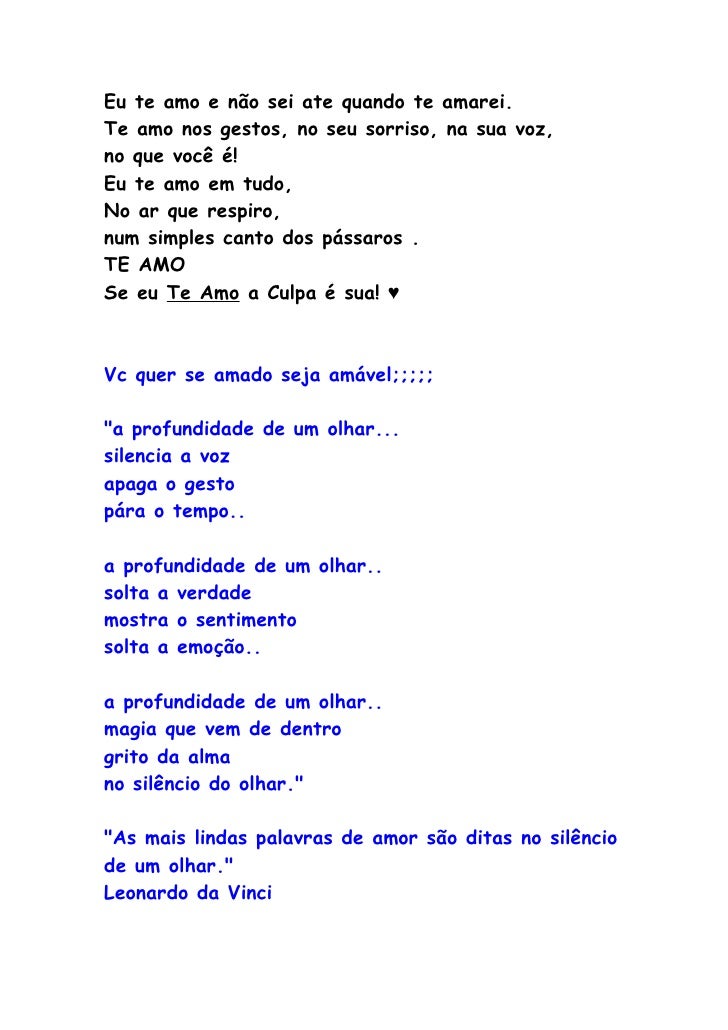 Eu te amo e não sei ate quando te amarei.
Te amo nos gestos, no seu sorriso, na sua voz,
no que você é!
Eu te amo em tudo,
No ar que respiro,
num simples canto dos pássaros .
TE AMO
Se eu Te Amo a Culpa é sua! ♥

Vc quer se amado seja amável;;;;;

"a profundidade de um olhar...
silencia a voz
apaga o gesto
pára o tempo..

a profundidade de um olhar..
solta a verdade
mostra o sentimento
solta a emoção..

a profundidade de um olhar..
magia que vem de dentro
grito da alma
no silêncio do olhar."

"As mais lindas palavras de amor são ditas no silêncio de um olhar."
Leonardo da Vinci